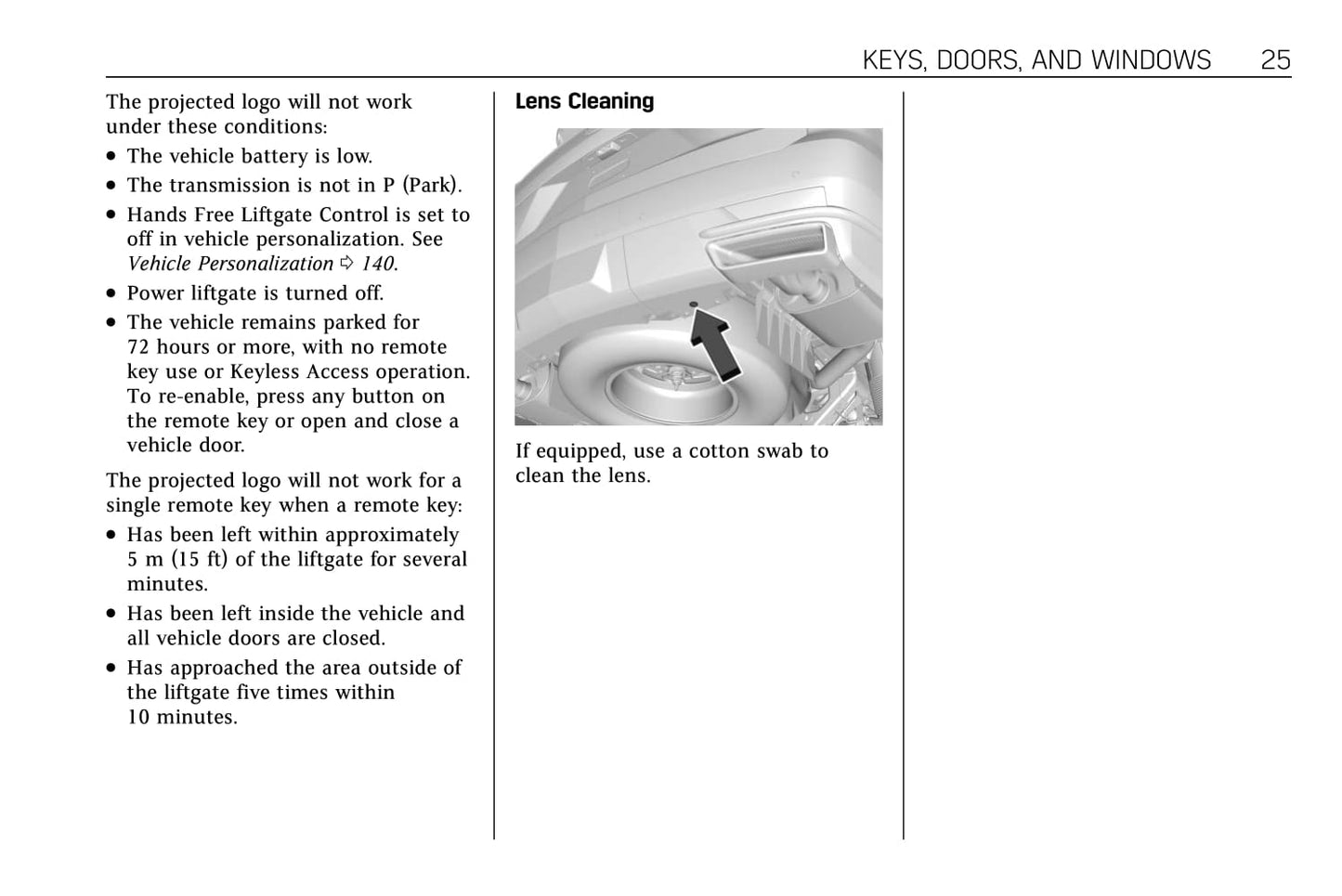 KEYS, DOORS, AND WINDOWS 25

The projected logo will not work under these conditions:

• The vehicle battery is low.

• The transmission is not in P (Park).

• Hands Free Liftgate Control is set to off in vehicle personalization. See Vehicle Personalization ⇨ 140.

• Power liftgate is turned off.

• The vehicle remains parked for 72 hours or more, with no remote key use or Keyless Access operation. To re-enable, press any button on the remote key or open and close a vehicle door.

The projected logo will not work for a single remote key when a remote key:

• Has been left within approximately 5 m (15 ft) of the liftgate for several minutes.

• Has been left inside the vehicle and all vehicle doors are closed.

• Has approached the area outside of the liftgate five times within 10 minutes.

Lens Cleaning

If equipped, use a cotton swab to clean the lens.